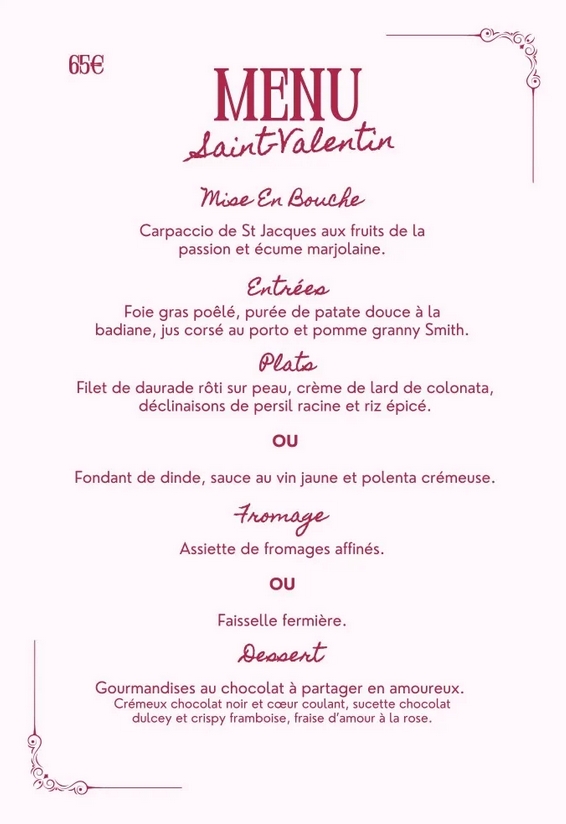 65€

MENU
Saint-Valentin

Mise En Bouche

Carpaccio de St Jacques aux fruits de la passion et écume marjolaine.

Entrées

Foie gras poêlé, purée de patate douce à la badiane, jus corsé au porto et pomme granny Smith.

Plats

Filet de daurade rôti sur peau, crème de lard de colonata, déclinaisons de persil racine et riz épicé.

OU

Fondant de dinde, sauce au vin jaune et polenta crémeuse.

Fromage

Assiette de fromages affinés.

OU

Faisselle fermière.

Dessert

Gourmandises au chocolat à partager en amoureux.
Crémeux chocolat noir et cœur coulant, sucette chocolat dulcey et crispy framboise, fraise d'amour à la rose.